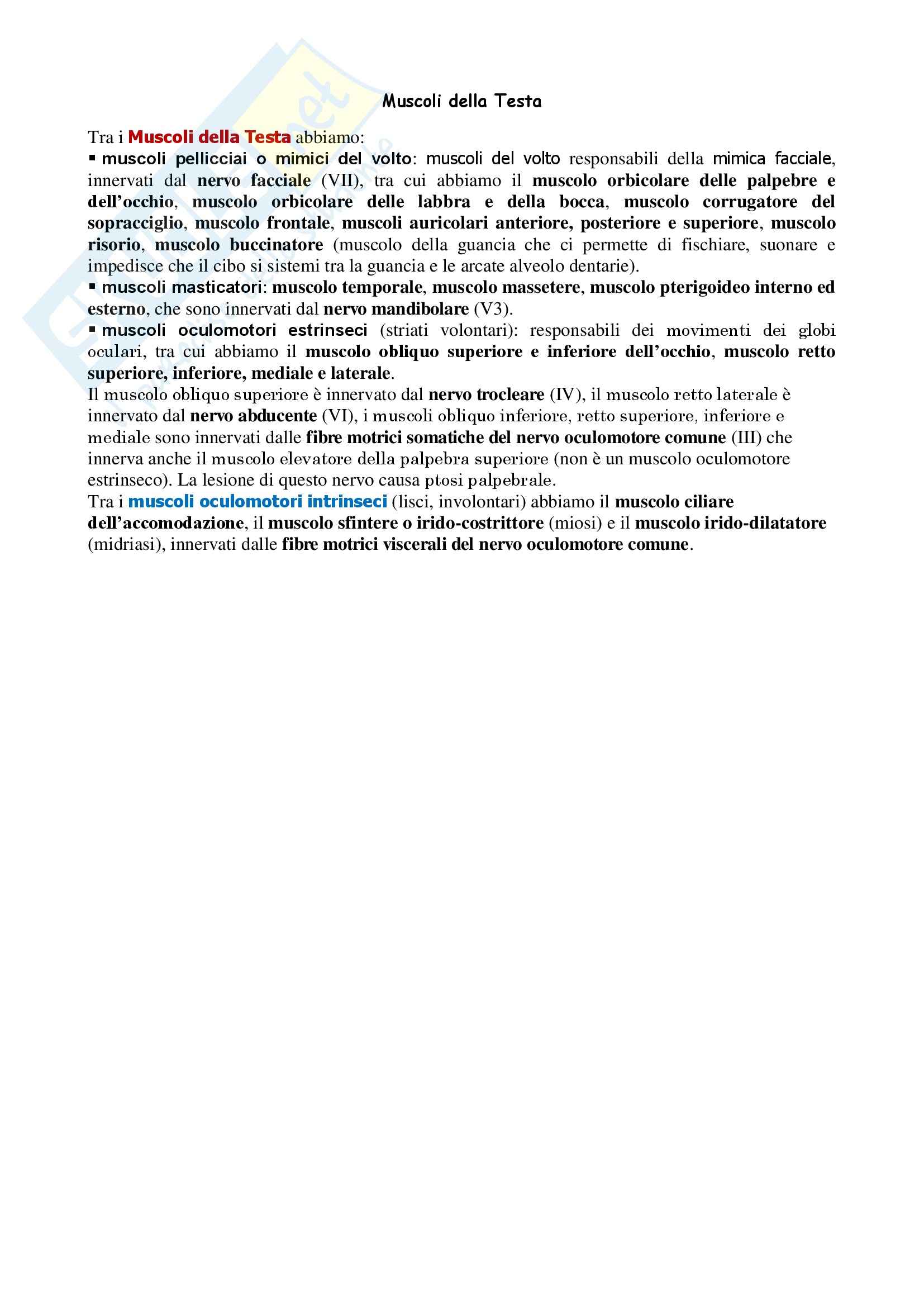 Muscoli della Testa

Tra i Muscoli della Testa abbiamo:
▪ muscoli pellicciai o mimici del volto: muscoli del volto responsabili della mimica facciale, innervati dal nervo facciale (VII), tra cui abbiamo il muscolo orbicolare delle palpebre e dell'occhio, muscolo orbicolare delle labbra e della bocca, muscolo corrugatore del sopracciglio, muscolo frontale, muscoli auricolari anteriore, posteriore e superiore, muscolo risorio, muscolo buccinatore (muscolo della guancia che ci permette di fischiare, suonare e impedisce che il cibo si sistemi tra la guancia e le arcate alveolo dentarie).
▪ muscoli masticatori: muscolo temporale, muscolo massetere, muscolo pterigoideo interno ed esterno, che sono innervati dal nervo mandibolare (V3).
▪ muscoli oculomotori estrinseci (striati volontari): responsabili dei movimenti dei globi oculari, tra cui abbiamo il muscolo obliquo superiore e inferiore dell'occhio, muscolo retto superiore, inferiore, mediale e laterale.
Il muscolo obliquo superiore è innervato dal nervo trocleare (IV), il muscolo retto laterale è innervato dal nervo abducente (VI), i muscoli obliquo inferiore, retto superiore, inferiore e mediale sono innervati dalle fibre motrici somatiche del nervo oculomotore comune (III) che innerva anche il muscolo elevatore della palpebra superiore (non è un muscolo oculomotore estrinseco). La lesione di questo nervo causa ptosi palpebrale.
Tra i muscoli oculomotori intrinseci (lisci, involontari) abbiamo il muscolo ciliare dell'accomodazione, il muscolo sfintere o irido-costrittore (miosi) e il muscolo irido-dilatatore (midriasi), innervati dalle fibre motrici viscerali del nervo oculomotore comune.